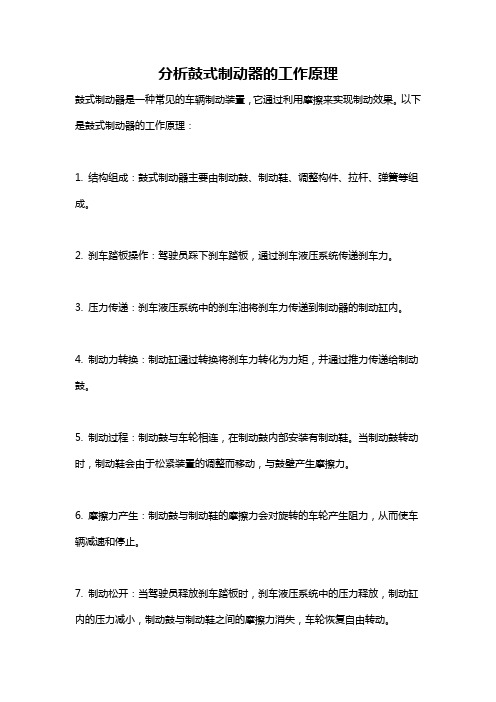 分析鼓式制动器的工作原理

鼓式制动器是一种常见的车辆制动装置，它通过利用摩擦来实现制动效果。以下是鼓式制动器的工作原理：

1. 结构组成：鼓式制动器主要由制动鼓、制动鞋、调整构件、拉杆、弹簧等组成。

2. 刹车踏板操作：驾驶员踩下刹车踏板，通过刹车液压系统传递刹车力。

3. 压力传递：刹车液压系统中的刹车油将刹车力传递到制动器的制动缸内。

4. 制动力转换：制动缸通过转换将刹车力转化为力矩，并通过推力传递给制动鼓。

5. 制动过程：制动鼓与车轮相连，在制动鼓内部安装有制动鞋。当制动鼓转动时，制动鞋会由于松紧装置的调整而移动，与鼓壁产生摩擦力。

6. 摩擦力产生：制动鼓与制动鞋的摩擦力会对旋转的车轮产生阻力，从而使车辆减速和停止。

7. 制动松开：当驾驶员释放刹车踏板时，刹车液压系统中的压力释放，制动缸内的压力减小，制动鼓与制动鞋之间的摩擦力消失，车轮恢复自由转动。